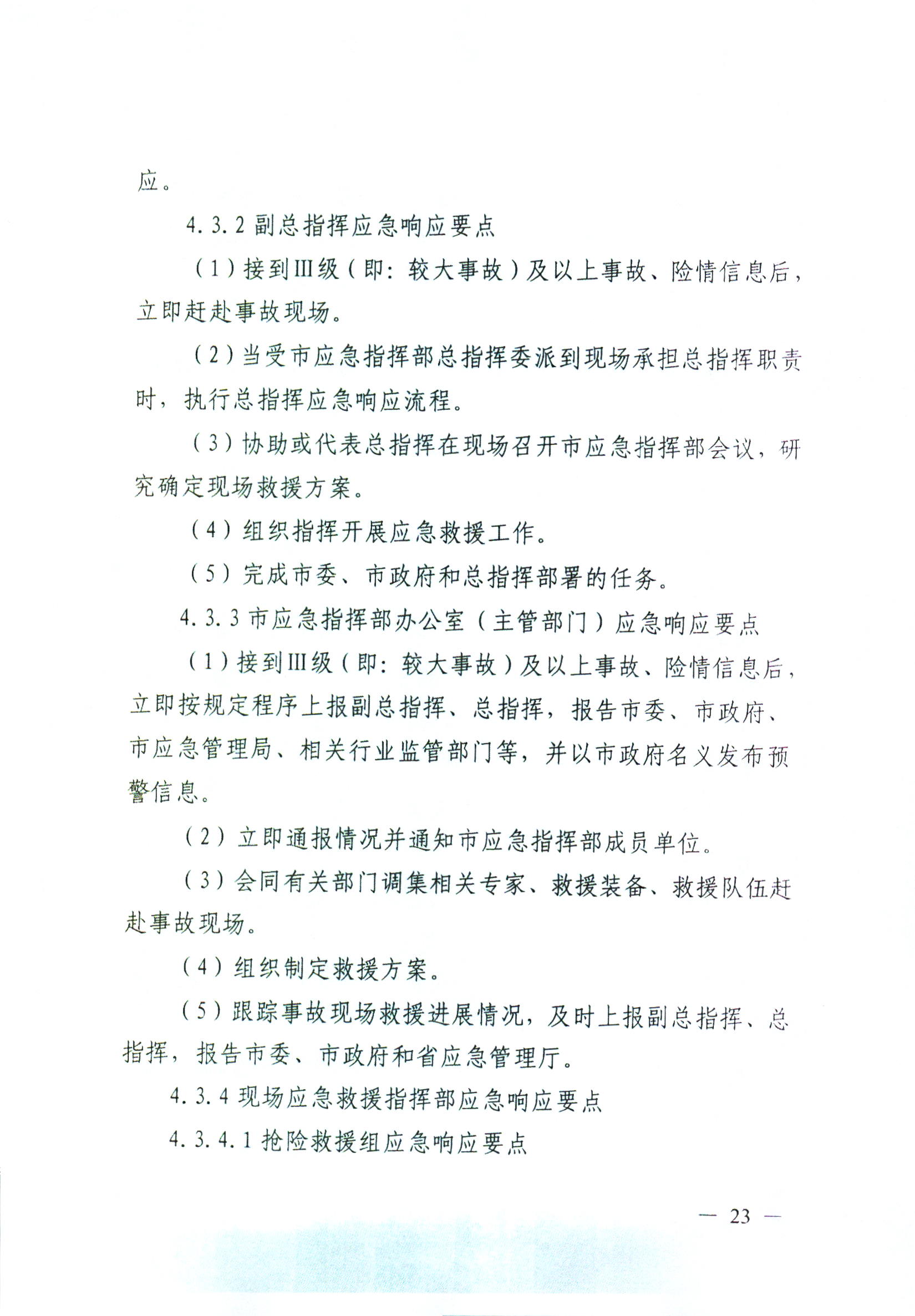 应。

4.3.2 副总指挥应急响应要点

（1）接到Ⅲ级（即：较大事故）及以上事故、险情信息后，立即赶赴事故现场。

（2）当受市应急指挥部总指挥委派到现场承担总指挥职责时，执行总指挥应急响应流程。

（3）协助或代表总指挥在现场召开市应急指挥部会议，研究确定现场救援方案。

（4）组织指挥开展应急救援工作。

（5）完成市委、市政府和总指挥部署的任务。

4.3.3 市应急指挥部办公室（主管部门）应急响应要点

（1）接到Ⅲ级（即：较大事故）及以上事故、险情信息后，立即按规定程序上报副总指挥、总指挥，报告市委、市政府、市应急管理局、相关行业监管部门等，并以市政府名义发布预警信息。

（2）立即通报情况并通知市应急指挥部成员单位。

（3）会同有关部门调集相关专家、救援装备、救援队伍赶赴事故现场。

（4）组织制定救援方案。

（5）跟踪事故现场救援进展情况，及时上报副总指挥、总指挥，报告市委、市政府和省应急管理厅。

4.3.4 现场应急救援指挥部应急响应要点

4.3.4.1 抢险救援组应急响应要点

— 23 —